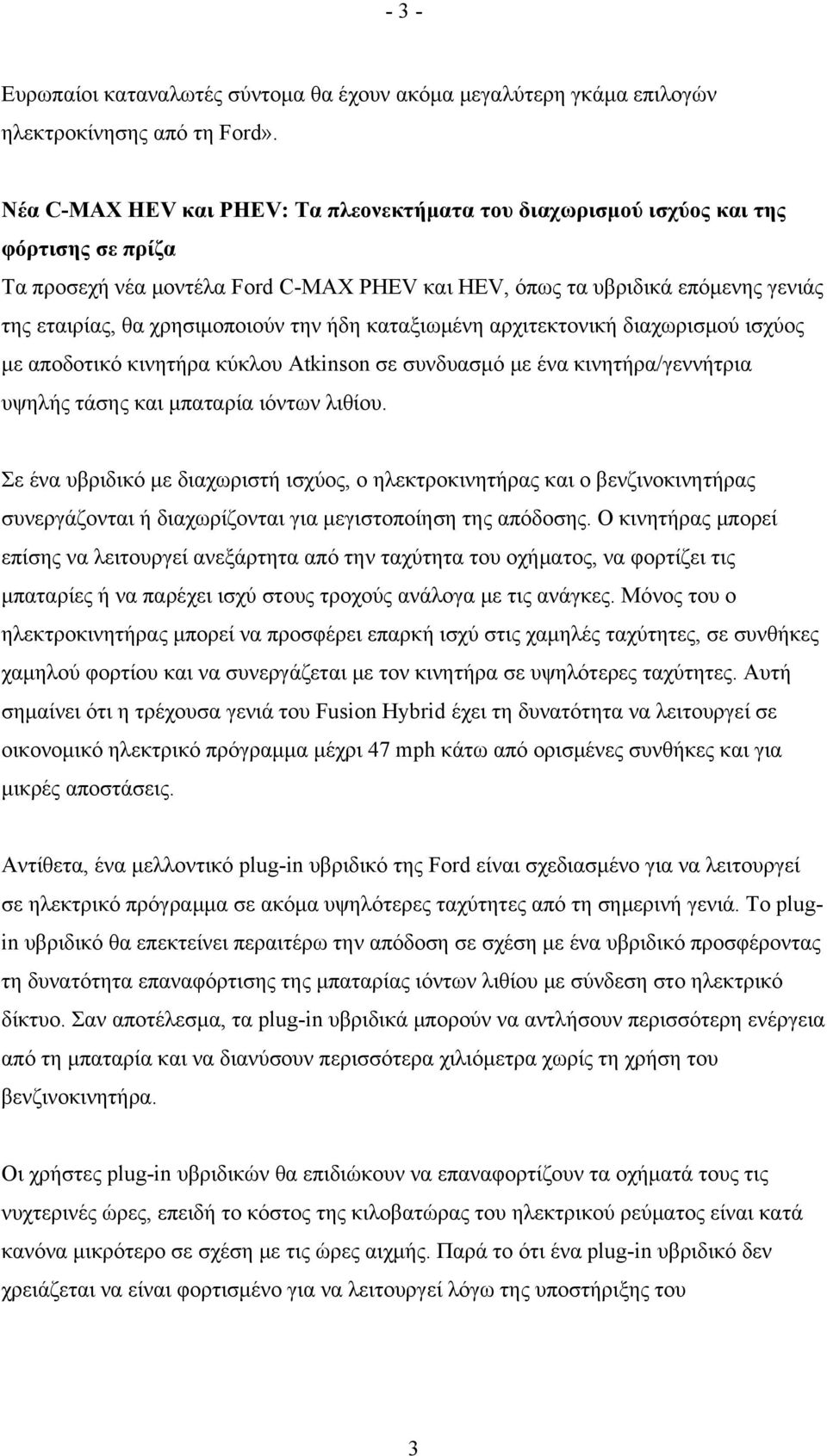 - 3 -

Ευρωπαίοι καταναλωτές σύντομα θα έχουν ακόμα μεγαλύτερη γκάμα επιλογών ηλεκτροκίνησης από τη Ford».

Νέα C-MAX HEV και PHEV: Τα πλεονεκτήματα του διαχωρισμού ισχύος και της φόρτισης σε πρίζα

Τα προσεχή νέα μοντέλα Ford C-MAX PHEV και HEV, όπως τα υβριδικά επόμενης γενιάς της εταιρίας, θα χρησιμοποιούν την ήδη καταξιωμένη αρχιτεκτονική διαχωρισμού ισχύος με αποδοτικό κινητήρα κύκλου Atkinson σε συνδυασμό με ένα κινητήρα/γεννήτρια υψηλής τάσης και μπαταρία ιόντων λιθίου.

Σε ένα υβριδικό με διαχωριστή ισχύος, ο ηλεκτροκινητήρας και ο βενζινοκινητήρας συνεργάζονται ή διαχωρίζονται για μεγιστοποίηση της απόδοσης. Ο κινητήρας μπορεί επίσης να λειτουργεί ανεξάρτητα από την ταχύτητα του οχήματος, να φορτίζει τις μπαταρίες ή να παρέχει ισχύ στους τροχούς ανάλογα με τις ανάγκες. Μόνος του ο ηλεκτροκινητήρας μπορεί να προσφέρει επαρκή ισχύ στις χαμηλές ταχύτητες, σε συνθήκες χαμηλού φορτίου και να συνεργάζεται με τον κινητήρα σε υψηλότερες ταχύτητες. Αυτή σημαίνει ότι η τρέχουσα γενιά του Fusion Hybrid έχει τη δυνατότητα να λειτουργεί σε οικονομικό ηλεκτρικό πρόγραμμα μέχρι 47 mph κάτω από ορισμένες συνθήκες και για μικρές αποστάσεις.

Αντίθετα, ένα μελλοντικό plug-in υβριδικό της Ford είναι σχεδιασμένο για να λειτουργεί σε ηλεκτρικό πρόγραμμα σε ακόμα υψηλότερες ταχύτητες από τη σημερινή γενιά. Το plug-in υβριδικό θα επεκτείνει περαιτέρω την απόδοση σε σχέση με ένα υβριδικό προσφέροντας τη δυνατότητα επαναφόρτισης της μπαταρίας ιόντων λιθίου με σύνδεση στο ηλεκτρικό δίκτυο. Σαν αποτέλεσμα, τα plug-in υβριδικά μπορούν να αντλήσουν περισσότερη ενέργεια από τη μπαταρία και να διανύσουν περισσότερα χιλιόμετρα χωρίς τη χρήση του βενζινοκινητήρα.

Οι χρήστες plug-in υβριδικών θα επιδιώκουν να επαναφορτίζουν τα οχήματά τους τις νυχτερινές ώρες, επειδή το κόστος της κιλοβατώρας του ηλεκτρικού ρεύματος είναι κατά κανόνα μικρότερο σε σχέση με τις ώρες αιχμής. Παρά το ότι ένα plug-in υβριδικό δεν χρειάζεται να είναι φορτισμένο για να λειτουργεί λόγω της υποστήριξης του

3